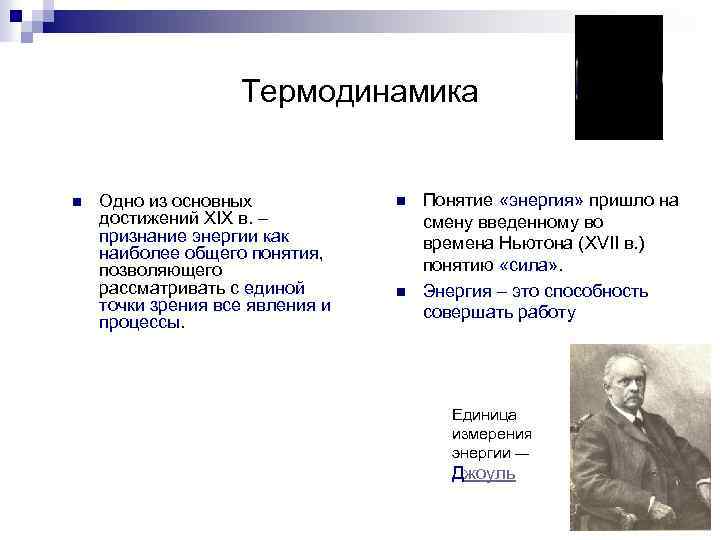 Термодинамика

Одно из основных достижений XIX в. – признание энергии как наиболее общего понятия, позволяющего рассматривать с единой точки зрения все явления и процессы.

Понятие «энергия» пришло на смену введенному во времена Ньютона (XVII в.) понятию «сила».

Энергия – это способность совершать работу

Единица измерения энергии — Джоуль